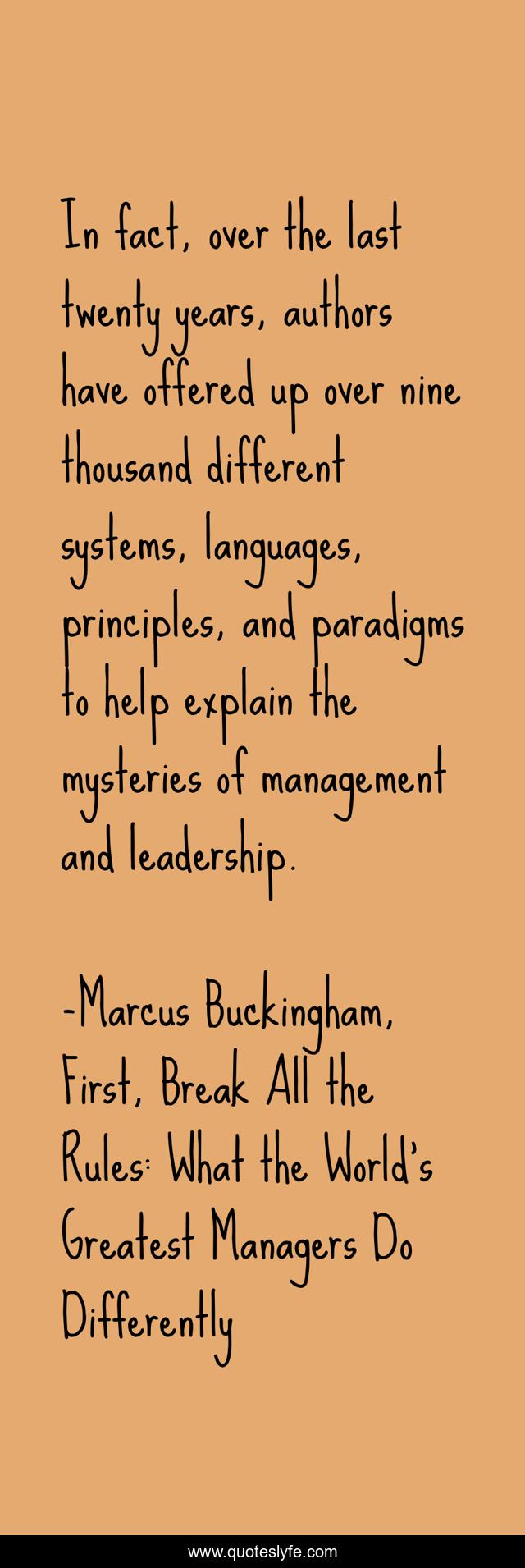 In fact, over the last twenty years, authors have offered up over nine thousand different systems, languages, principles, and paradigms to help explain the mysteries of management and leadership.

-Marcus Buckingham, First, Break All the Rules: What the World's Greatest Managers Do Differently

www.quoteslyfe.com